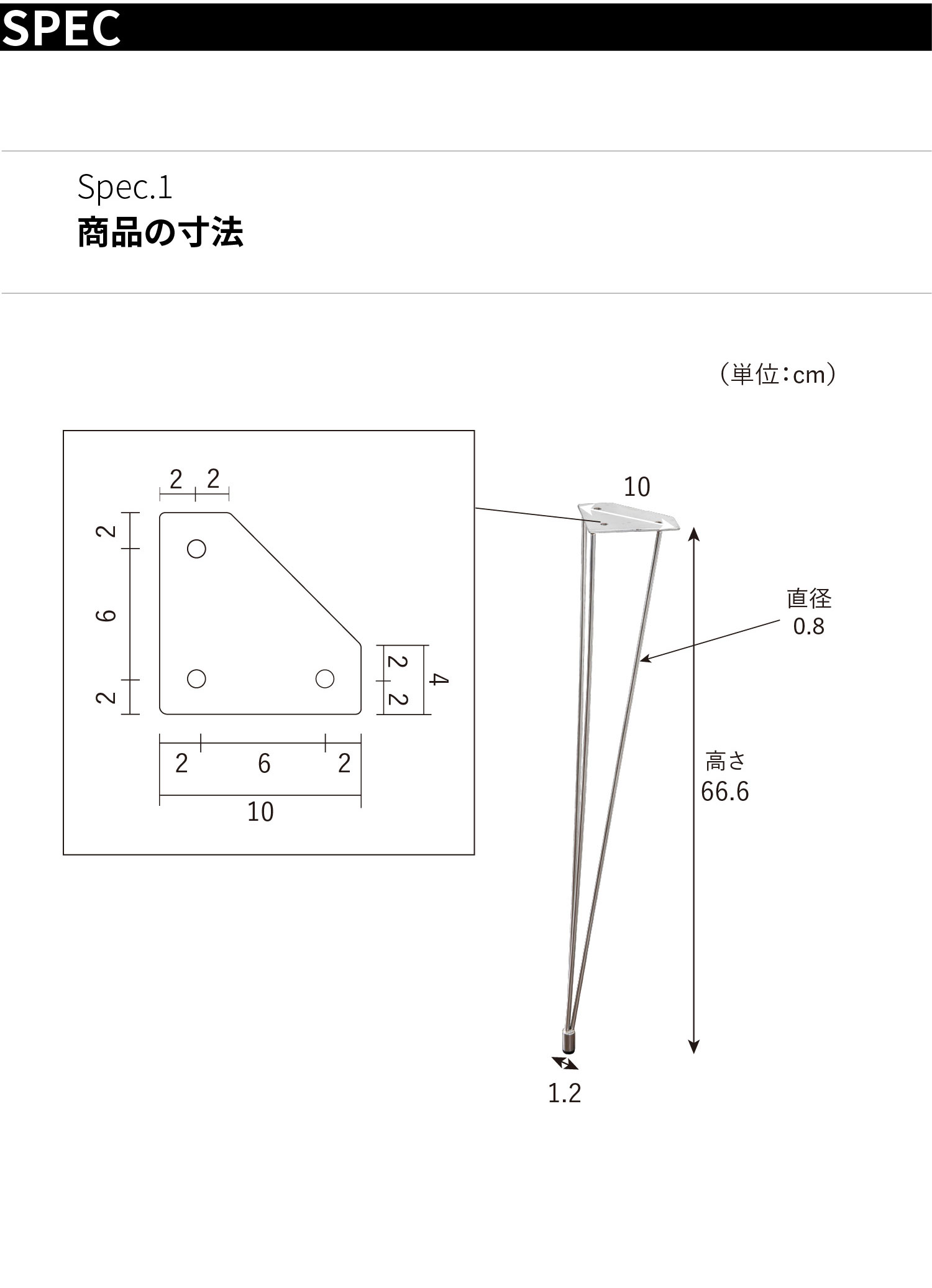 SPEC

Spec.1
商品の寸法

（単位：cm）

2 2
2
6
2
2
2
4
2 6 2
10

10
直径
0.8
高さ
66.6
1.2